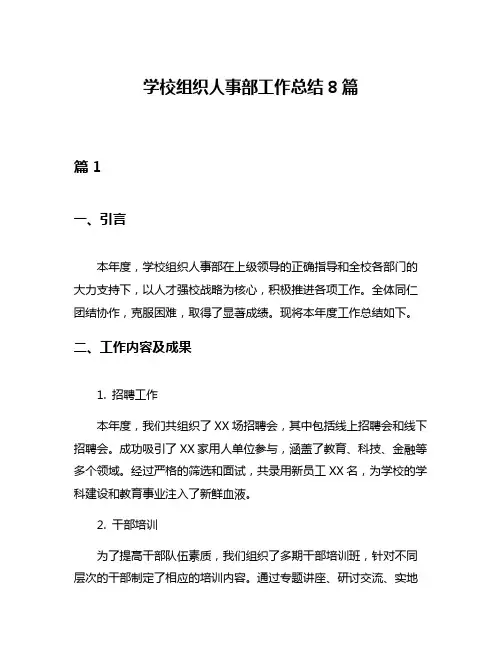 学校组织人事部工作总结 8 篇

篇 1

一、引言

本年度，学校组织人事部在上级领导的正确指导和全校各部门的大力支持下，以人才强校战略为核心，积极推进各项工作。全体同仁团结协作，克服困难，取得了显著成绩。现将本年度工作总结如下。

二、工作内容及成果

1. 招聘工作

本年度，我们共组织了 XX 场招聘会，其中包括线上招聘会和线下招聘会。成功吸引了 XX 家用人单位参与，涵盖了教育、科技、金融等多个领域。经过严格的筛选和面试，共录用新员工 XX 名，为学校的学科建设和教育事业注入了新鲜血液。

2. 干部培训

为了提高干部队伍素质，我们组织了多期干部培训班，针对不同层次的干部制定了相应的培训内容。通过专题讲座、研讨交流、实地